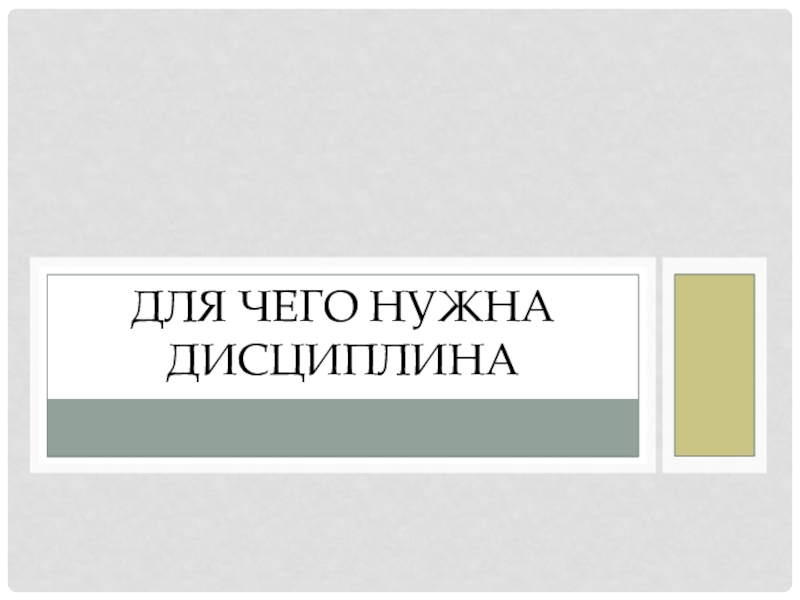 ДЛЯ ЧЕГО НУЖНА ДИСЦИПЛИНА